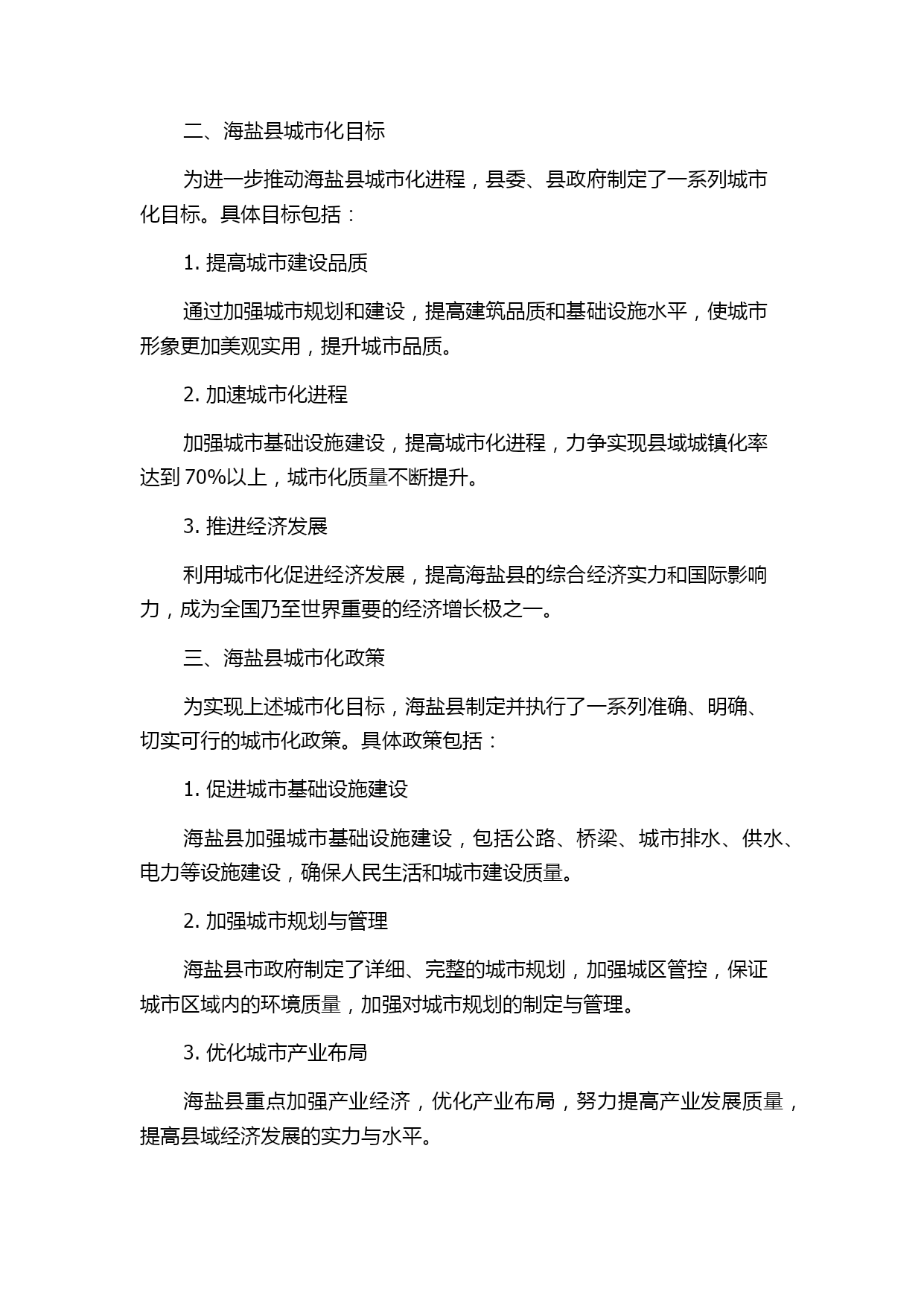 二、海盐县城市化目标

为进一步推动海盐县城市化进程，县委、县政府制定了一系列城市化目标。具体目标包括：

1. 提高城市建设品质

通过加强城市规划和建设，提高建筑品质和基础设施水平，使城市形象更加美观实用，提升城市品质。

2. 加速城市化进程

加强城市基础设施建设，提高城市化进程，力争实现县域城镇化率达到 70%以上，城市化质量不断提升。

3. 推进经济发展

利用城市化促进经济发展，提高海盐县的综合经济实力和国际影响力，成为全国乃至世界重要的经济增长极之一。

三、海盐县城市化政策

为实现上述城市化目标，海盐县制定并执行了一系列准确、明确、切实可行的城市化政策。具体政策包括：

1. 促进城市基础设施建设

海盐县加强城市基础设施建设，包括公路、桥梁、城市排水、供水、电力等设施建设，确保人民生活和城市建设质量。

2. 加强城市规划与管理

海盐县市政府制定了详细、完整的城市规划，加强城区管控，保证城市区域内的环境质量，加强对城市规划的制定与管理。

3. 优化城市产业布局

海盐县重点加强产业经济，优化产业布局，努力提高产业发展质量，提高县域经济发展的实力与水平。